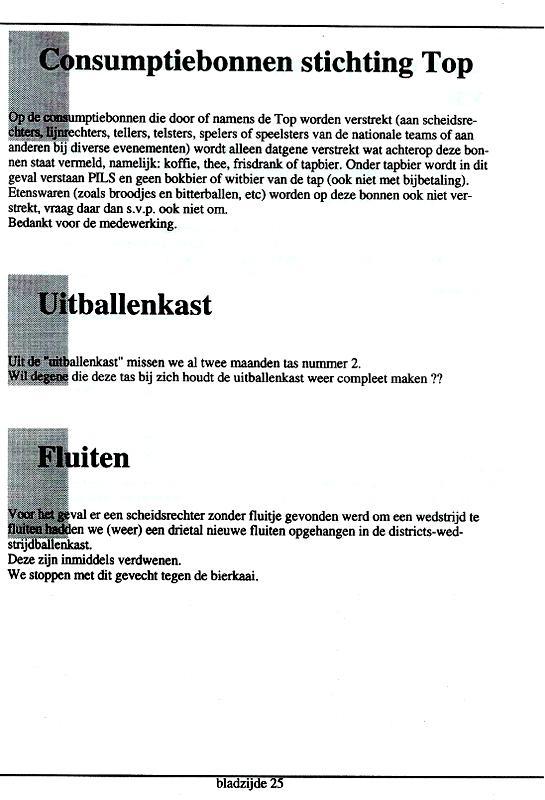 Consumptiebonnen stichting Top

Op de consumptiebonnen die door of namens de Top worden verstrekt (aan scheidsrechters, lijnrechters, tellers, telsters, spelers of speelsters van de nationale teams of aan anderen bij diverse evenementen) wordt alleen datgene verstrekt wat achterop deze bonnen staat vermeld, namelijk: koffie, thee, frisdrank of tapbier. Onder tapbier wordt in dit geval verstaan PILS en geen bokbier of witbier van de tap (ook niet met bijbetaling). Etenswaren (zoals broodjes en bitterballen, etc) worden op deze bonnen ook niet verstrekt, vraag daar dan s.v.p. ook niet om.
Bedankt voor de medewerking.

Uitballenkast

Uit de "uitballenkast" missen we al twee maanden tas nummer 2.
Wil degene die deze tas bij zich houdt de uitballenkast weer compleet maken ??

Fluiten

Voor het geval er een scheidsrechter zonder fluitje gevonden werd om een wedstrijd te fluiten hadden we (weer) een drietal nieuwe fluiten opgehangen in de districts-wedstrijdballenkast.
Deze zijn inmiddels verdwenen.
We stoppen met dit gevecht tegen de bierkaai.

bladzijde 25